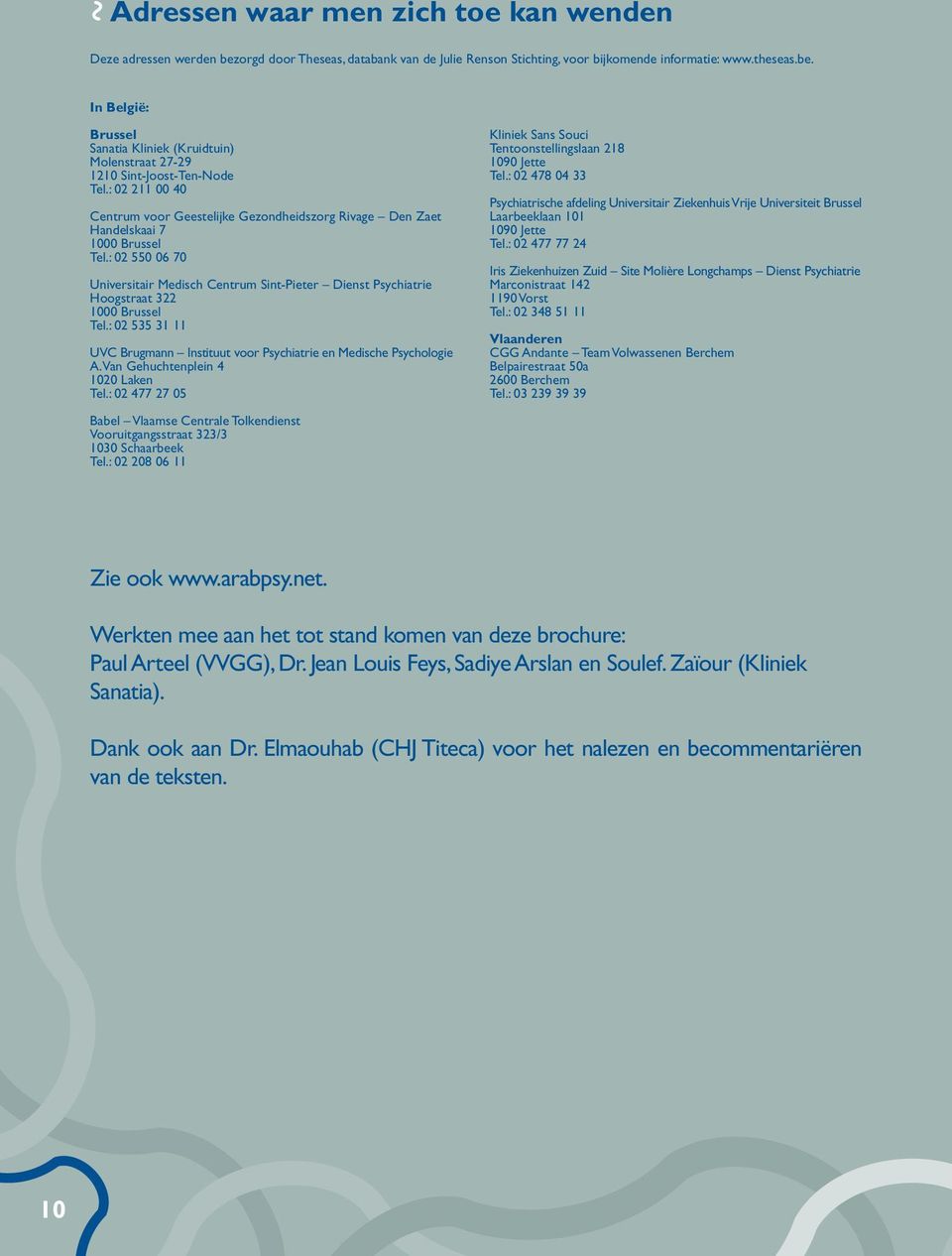 Adressen waar men zich toe kan wenden

Deze adressen werden bezorgd door Theseas, databank van de Julie Renson Stichting, voor bijkomende informatie: www.theseas.be.

In België:

Brussel
Sanatia Kliniek (Kruidtuin)
Molenstraat 27-29
1210 Sint-Joost-Ten-Node
Tel.: 02 211 00 40

Centrum voor Geestelijke Gezondheidszorg Rivage – Den Zaet
Handelskaai 7
1000 Brussel
Tel.: 02 550 06 70

Universitair Medisch Centrum Sint-Pieter – Dienst Psychiatrie
Hoogstraat 322
1000 Brussel
Tel.: 02 535 31 11

UVC Brugmann – Instituut voor Psychiatrie en Medische Psychologie
A. Van Gehuchtenplein 4
1020 Laken
Tel.: 02 477 27 05

Babel – Vlaamse Centrale Tolkendienst
Vooruitgangsstraat 323/3
1030 Schaarbeek
Tel.: 02 208 06 11

Kliniek Sans Souci
Tentoonstellingslaan 218
1090 Jette
Tel.: 02 478 04 33

Psychiatrische afdeling Universitair Ziekenhuis Vrije Universiteit Brussel
Laarbeeklaan 101
1090 Jette
Tel.: 02 477 77 24

Iris Ziekenhuizen Zuid – Site Molière Longchamps – Dienst Psychiatrie
Marconistraat 142
1190 Vorst
Tel.: 02 348 51 11

Vlaanderen
CGG Andante – Team Volwassenen Berchem
Belpairestraat 50a
2600 Berchem
Tel.: 03 239 39 39

Zie ook www.arabpsy.net.

Werkten mee aan het tot stand komen van deze brochure:
Paul Arteel (VVGG), Dr. Jean Louis Feys, Sadiye Arslan en Soulef. Zaïour (Kliniek Sanatia).

Dank ook aan Dr. Elmaouhab (CHJ Titeca) voor het nalezen en becommentariëren van de teksten.

10